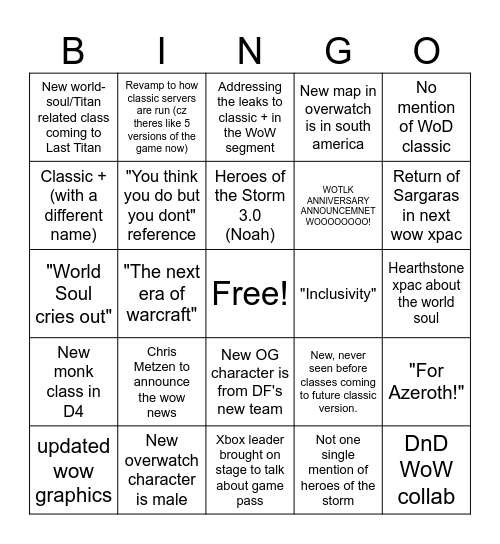 | B | I | N | G | O |
|---|---|---|---|---|
| New world-soul/Titan related class coming to Last Titan | Revamp to how classic servers are run (cz theres like 5 versions of the game now) | Addressing the leaks to classic + in the WoW segment | New map in overwatch is in south america | No mention of WoD classic |
| Classic + (with a different name) | "You think you do but you dont" reference | Heroes of the Storm 3.0 (Noah) | WOTLK ANNIVERSARY ANNOUNCEMNET WOOOOOOOO! | Return of Sargaras in next wow xpac |
| "World Soul cries out" | "The next era of warcraft" | Free! | "Inclusivity" | Hearthstone xpac about the world soul |
| New monk class in D4 | Chris Metzen to announce the wow news | New OG character is from DF's new team | New, never seen before classes coming to future classic version. | "For Azeroth!" |
| updated wow graphics | New overwatch character is male | Xbox leader brought on stage to talk about game pass | Not one single mention of heroes of the storm | DnD WoW collab |